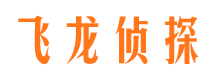 飞龙侦探